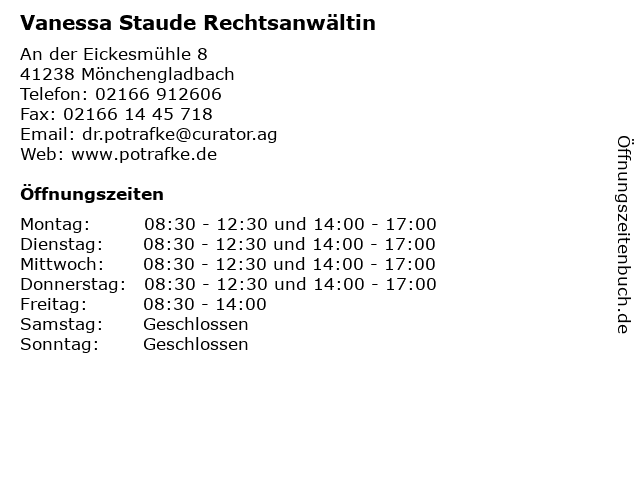 Vanessa Staude Rechtsanwältin

An der Eickesmühle 8
41238 Mönchengladbach
Telefon: 02166 912606
Fax: 02166 14 45 718
Email: dr.potrafke@curator.ag
Web: www.potrafke.de

Öffnungszeiten

| | |
|---|---|
| Montag: | 08:30 - 12:30 und 14:00 - 17:00 |
| Dienstag: | 08:30 - 12:30 und 14:00 - 17:00 |
| Mittwoch: | 08:30 - 12:30 und 14:00 - 17:00 |
| Donnerstag: | 08:30 - 12:30 und 14:00 - 17:00 |
| Freitag: | 08:30 - 14:00 |
| Samstag: | Geschlossen |
| Sonntag: | Geschlossen |

Öffnungszeitenbuch.de